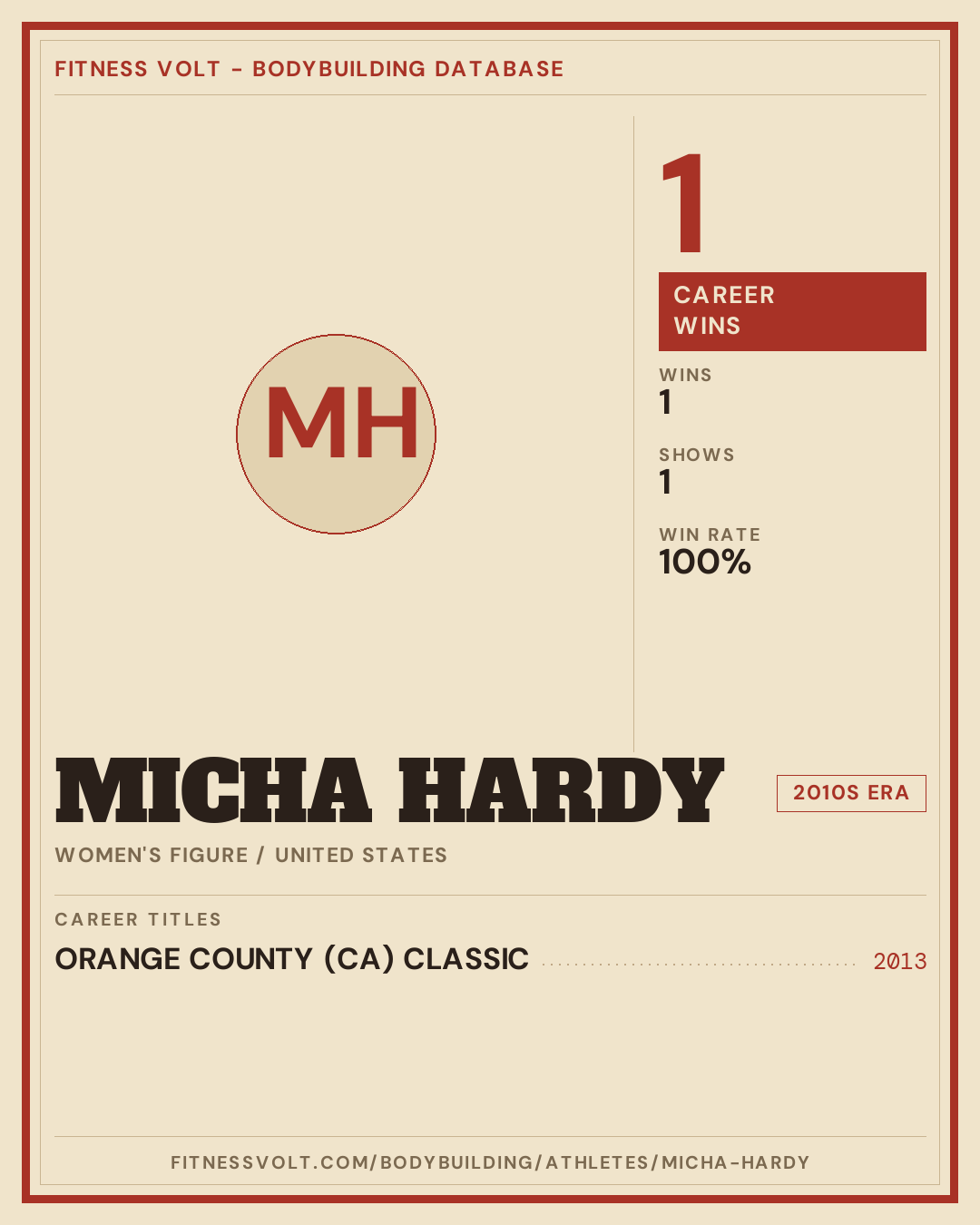 FITNESS VOLT - BODYBUILDING DATABASE

MH

1

CAREER WINS

WINS
1

SHOWS
1

WIN RATE
100%

MICHA HARDY

2010S ERA

WOMEN'S FIGURE / UNITED STATES

CAREER TITLES

ORANGE COUNTY (CA) CLASSIC 2013

FITNESSVOLT.COM/BODYBUILDING/ATHLETES/MICHA-HARDY